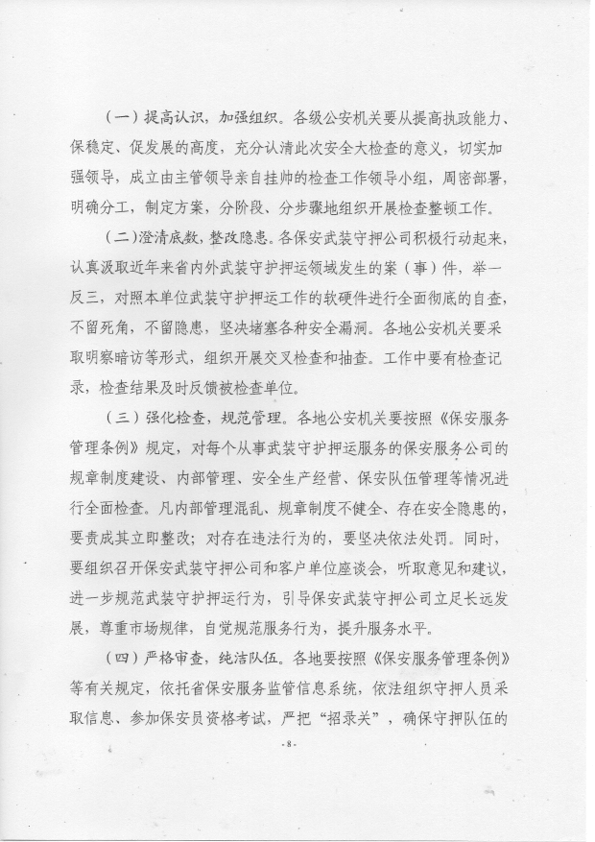 （一）提高认识，加强组织。各级公安机关要从提高执政能力、保稳定、促发展的高度，充分认清此次安全大检查的意义，切实加强领导，成立由主管领导亲自挂帅的检查工作领导小组，周密部署，明确分工，制定方案，分阶段、分步骤地组织开展检查整顿工作。

（二）澄清底数，整改隐患。各保安武装守押公司积极行动起来，认真汲取近年来省内外武装守护押运领域发生的案（事）件，举一反三，对照本单位武装守护押运工作的软硬件进行全面彻底的自查，不留死角，不留隐患，坚决堵塞各种安全漏洞。各地公安机关要采取明察暗访等形式，组织开展交叉检查和抽查。工作中要有检查记录，检查结果及时反馈被检查单位。

（三）强化检查，规范管理。各地公安机关要按照《保安服务管理条例》规定，对每个从事武装守护押运服务的保安服务公司的规章制度建设、内部管理、安全生产经营、保安队伍管理等情况进行全面检查。凡内部管理混乱、规章制度不健全、存在安全隐患的，要责成其立即整改；对存在违法行为的，要坚决依法处罚。同时，要组织召开保安武装守押公司和客户单位座谈会，听取意见和建议，进一步规范武装守护押运行为，引导保安武装守押公司立足长远发展，尊重市场规律，自觉规范服务行为，提升服务水平。

（四）严格审查，纯洁队伍。各地要按照《保安服务管理条例》等有关规定，依托省保安服务监管信息系统，依法组织守押人员采取信息、参加保安员资格考试，严把“招录关”，确保守押队伍的

-8-